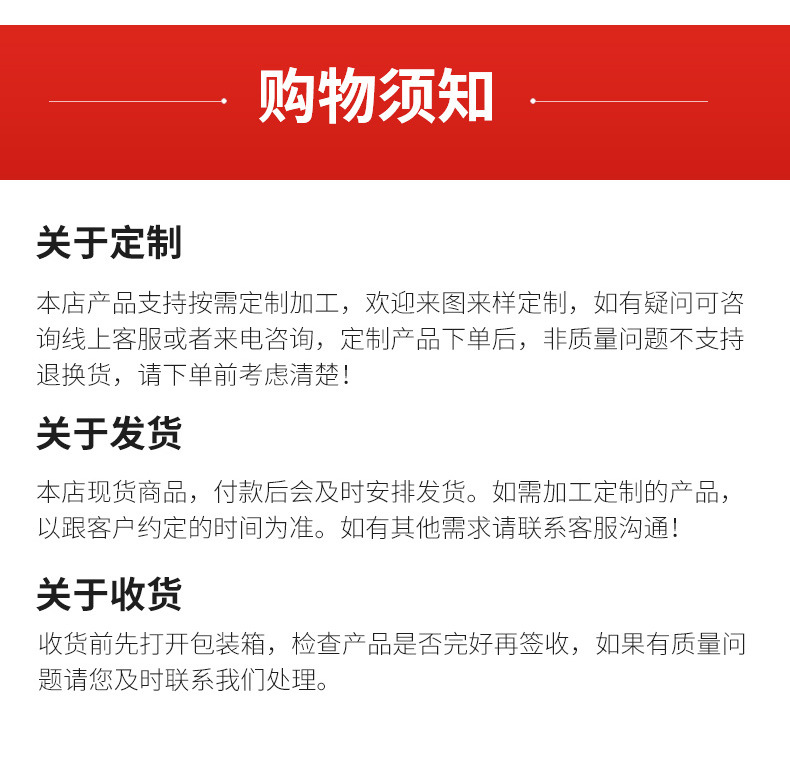 购物须知

关于定制

本店产品支持按需定制加工，欢迎来图来样定制，如有疑问可咨询线上客服或者来电咨询，定制产品下单后，非质量问题不支持退换货，请下单前考虑清楚！

关于发货

本店现货商品，付款后会及时安排发货。如需加工定制的产品，以跟客户约定的时间为准。如有其他需求请联系客服沟通！

关于收货

收货前先打开包装箱，检查产品是否完好再签收，如果有质量问题请您及时联系我们处理。